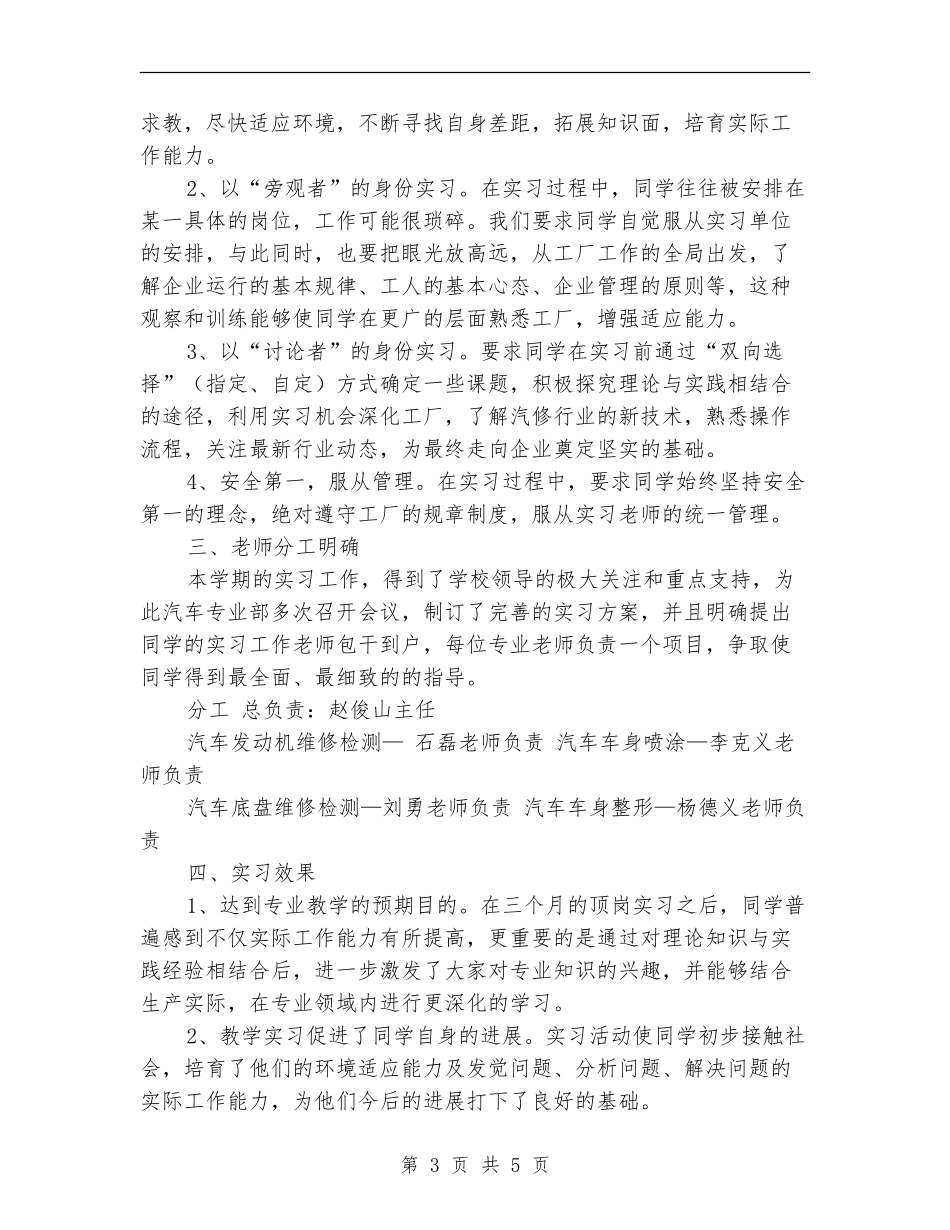 求教，尽快适应环境，不断寻找自身差距，拓展知识面，培育实际工作能力。

2、以“旁观者”的身份实习。在实习过程中，同学往往被安排在某一具体的岗位，工作可能很琐碎。我们要求同学自觉服从实习单位的安排，与此同时，也要把眼光放高远，从工厂工作的全局出发，了解企业运行的基本规律、工人的基本心态、企业管理的原则等，这种观察和训练能够使同学在更广的层面熟悉工厂，增强适应能力。

3、以“讨论者”的身份实习。要求同学在实习前通过“双向选择”（指定、自定）方式确定一些课题，积极探究理论与实践相结合的途径，利用实习机会深化工厂，了解汽修行业的新技术，熟悉操作流程，关注最新行业动态，为最终走向企业奠定坚实的基础。

4、安全第一，服从管理。在实习过程中，要求同学始终坚持安全第一的理念，绝对遵守工厂的规章制度，服从实习老师的统一管理。

三、老师分工明确

本学期的实习工作，得到了学校领导的极大关注和重点支持，为此汽车专业部多次召开会议，制订了完善的实习方案，并且明确提出同学的实习工作老师包干到户，每位专业老师负责一个项目，争取使同学得到最全面、最细致的的指导。

分工 总负责：赵俊山主任

汽车发动机维修检测— 石磊老师负责 汽车车身喷涂—李克义老师负责

汽车底盘维修检测—刘勇老师负责 汽车车身整形—杨德义老师负责

四、实习效果

1、达到专业教学的预期目的。在三个月的顶岗实习之后，同学普遍感到不仅实际工作能力有所提高，更重要的是通过对理论知识与实践经验相结合后，进一步激发了大家对专业知识的兴趣，并能够结合生产实际，在专业领域内进行更深化的学习。

2、教学实习促进了同学自身的进展。实习活动使同学初步接触社会，培育了他们的环境适应能力及发觉问题、分析问题、解决问题的实际工作能力，为他们今后的进展打下了良好的基础。

第 3 页 共 5 页